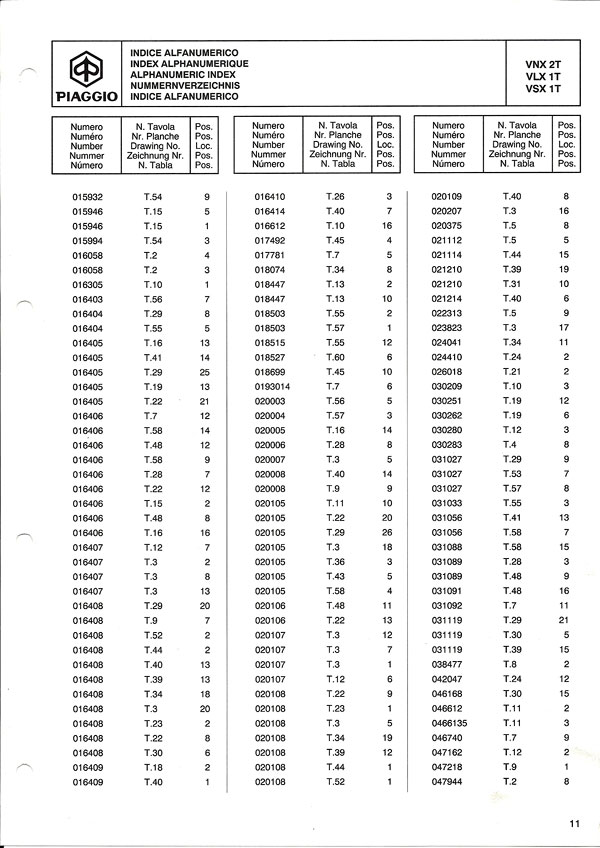 PIAGGIO

INDICE ALFANUMERICO
INDEX ALPHANUMERIQUE
ALPHANUMERIC INDEX
NUMMERNVERZEICHNIS
INDICE ALFANUMERICO

VNX 2T
VLX 1T
VSX 1T

| Numero Numéro Number Nummer Número | N. Tavola Nr. Planche Drawing No. Zeichnung Nr. N. Tabla | Pos. Pos. Loc. Pos. Pos. |
|---|---|---|
| 015932 | T.54 | 9 |
| 015946 | T.15 | 5 |
| 015946 | T.15 | 1 |
| 015994 | T.54 | 3 |
| 016058 | T.2 | 4 |
| 016058 | T.2 | 3 |
| 016305 | T.10 | 1 |
| 016403 | T.56 | 7 |
| 016404 | T.29 | 8 |
| 016404 | T.55 | 5 |
| 016405 | T.16 | 13 |
| 016405 | T.41 | 14 |
| 016405 | T.29 | 25 |
| 016405 | T.19 | 13 |
| 016405 | T.22 | 21 |
| 016406 | T.7 | 12 |
| 016406 | T.58 | 14 |
| 016406 | T.48 | 12 |
| 016406 | T.58 | 9 |
| 016406 | T.28 | 7 |
| 016406 | T.22 | 12 |
| 016406 | T.15 | 2 |
| 016406 | T.48 | 8 |
| 016406 | T.16 | 16 |
| 016407 | T.12 | 7 |
| 016407 | T.3 | 2 |
| 016407 | T.3 | 8 |
| 016407 | T.3 | 13 |
| 016408 | T.29 | 20 |
| 016408 | T.9 | 7 |
| 016408 | T.52 | 2 |
| 016408 | T.44 | 2 |
| 016408 | T.40 | 13 |
| 016408 | T.39 | 13 |
| 016408 | T.34 | 18 |
| 016408 | T.3 | 20 |
| 016408 | T.23 | 2 |
| 016408 | T.22 | 8 |
| 016408 | T.30 | 6 |
| 016409 | T.18 | 2 |
| 016409 | T.40 | 1 |

| Numero Numéro Number Nummer Número | N. Tavola Nr. Planche Drawing No. Zeichnung Nr. N. Tabla | Pos. Pos. Loc. Pos. Pos. |
|---|---|---|
| 016410 | T.26 | 3 |
| 016414 | T.40 | 7 |
| 016612 | T.10 | 16 |
| 017492 | T.45 | 4 |
| 017781 | T.7 | 5 |
| 018074 | T.34 | 8 |
| 018447 | T.13 | 2 |
| 018447 | T.13 | 10 |
| 018503 | T.55 | 2 |
| 018503 | T.57 | 1 |
| 018515 | T.55 | 12 |
| 018527 | T.60 | 6 |
| 018699 | T.45 | 10 |
| 0193014 | T.7 | 6 |
| 020003 | T.56 | 5 |
| 020004 | T.57 | 3 |
| 020005 | T.16 | 14 |
| 020006 | T.28 | 8 |
| 020007 | T.3 | 5 |
| 020008 | T.40 | 14 |
| 020008 | T.9 | 9 |
| 020105 | T.11 | 10 |
| 020105 | T.22 | 20 |
| 020105 | T.29 | 26 |
| 020105 | T.3 | 18 |
| 020105 | T.36 | 3 |
| 020105 | T.43 | 5 |
| 020105 | T.58 | 4 |
| 020106 | T.48 | 11 |
| 020106 | T.22 | 13 |
| 020107 | T.3 | 12 |
| 020107 | T.3 | 7 |
| 020107 | T.3 | 1 |
| 020107 | T.12 | 6 |
| 020108 | T.22 | 9 |
| 020108 | T.23 | 1 |
| 020108 | T.3 | 5 |
| 020108 | T.34 | 19 |
| 020108 | T.39 | 12 |
| 020108 | T.44 | 1 |
| 020108 | T.52 | 1 |

| Numero Numéro Number Nummer Número | N. Tavola Nr. Planche Drawing No. Zeichnung Nr. N. Tabla | Pos. Pos. Loc. Pos. Pos. |
|---|---|---|
| 020109 | T.40 | 8 |
| 020207 | T.3 | 16 |
| 020375 | T.5 | 8 |
| 021112 | T.5 | 5 |
| 021114 | T.44 | 15 |
| 021210 | T.39 | 19 |
| 021210 | T.31 | 10 |
| 021214 | T.40 | 6 |
| 022313 | T.5 | 9 |
| 023823 | T.3 | 17 |
| 024041 | T.34 | 11 |
| 024410 | T.24 | 2 |
| 026018 | T.21 | 2 |
| 030209 | T.10 | 3 |
| 030251 | T.19 | 12 |
| 030262 | T.19 | 6 |
| 030280 | T.12 | 3 |
| 030283 | T.4 | 8 |
| 031027 | T.29 | 9 |
| 031027 | T.53 | 7 |
| 031027 | T.57 | 8 |
| 031033 | T.55 | 3 |
| 031056 | T.41 | 13 |
| 031056 | T.58 | 7 |
| 031088 | T.58 | 15 |
| 031089 | T.28 | 3 |
| 031089 | T.48 | 9 |
| 031091 | T.48 | 16 |
| 031092 | T.7 | 11 |
| 031119 | T.29 | 21 |
| 031119 | T.30 | 5 |
| 031119 | T.39 | 15 |
| 038477 | T.8 | 2 |
| 042047 | T.24 | 12 |
| 046168 | T.30 | 15 |
| 046612 | T.11 | 2 |
| 0466135 | T.11 | 3 |
| 046740 | T.7 | 9 |
| 047162 | T.12 | 2 |
| 047218 | T.9 | 1 |
| 047944 | T.2 | 8 |

11